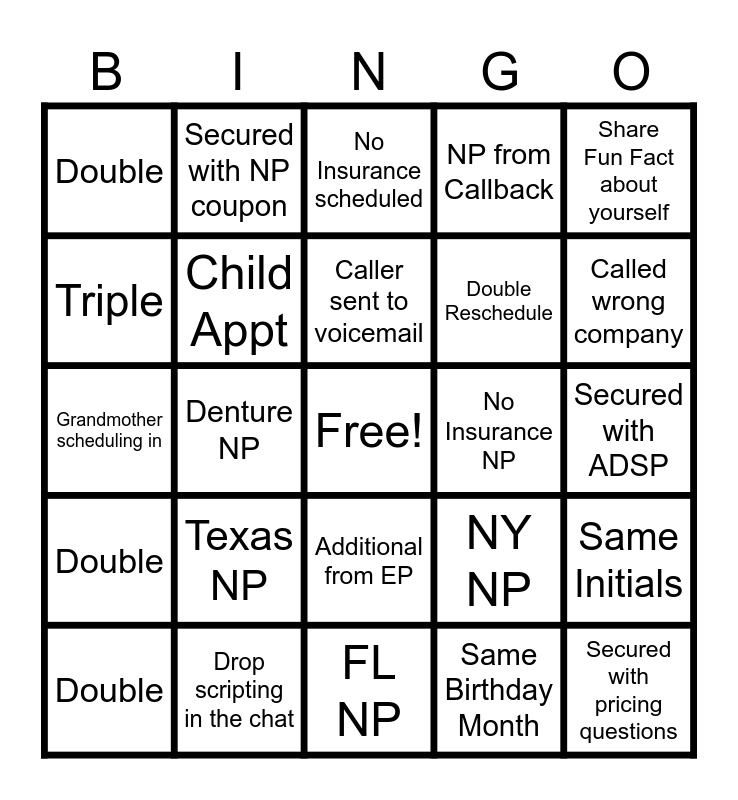 | B | I | N | G | O |
|---|---|---|---|---|
| Double | Secured with NP coupon | No Insurance scheduled | NP from Callback | Share Fun Fact about yourself |
| Triple | Child Appt | Caller sent to voicemail | Double Reschedule | Called wrong company |
| Grandmother scheduling in | Denture NP | Free! | No Insurance NP | Secured with ADSP |
| Double | Texas NP | Additional from EP | NY NP | Same Initials |
| Double | Drop scripting in the chat | FL NP | Same Birthday Month | Secured with pricing questions |